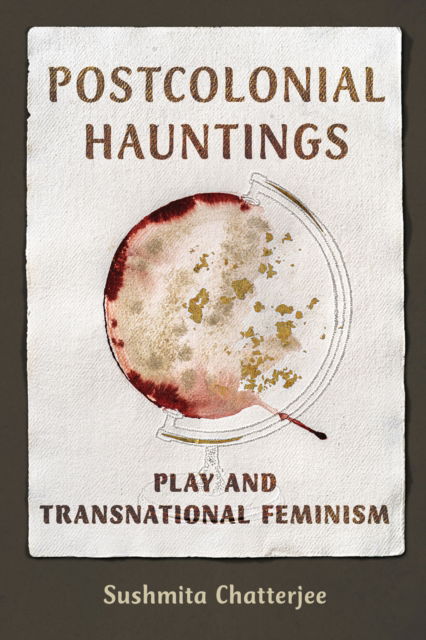 POSTCOLONIAL HAUNTINGS

PLAY AND TRANSNATIONAL FEMINISM

Sushmita Chatterjee